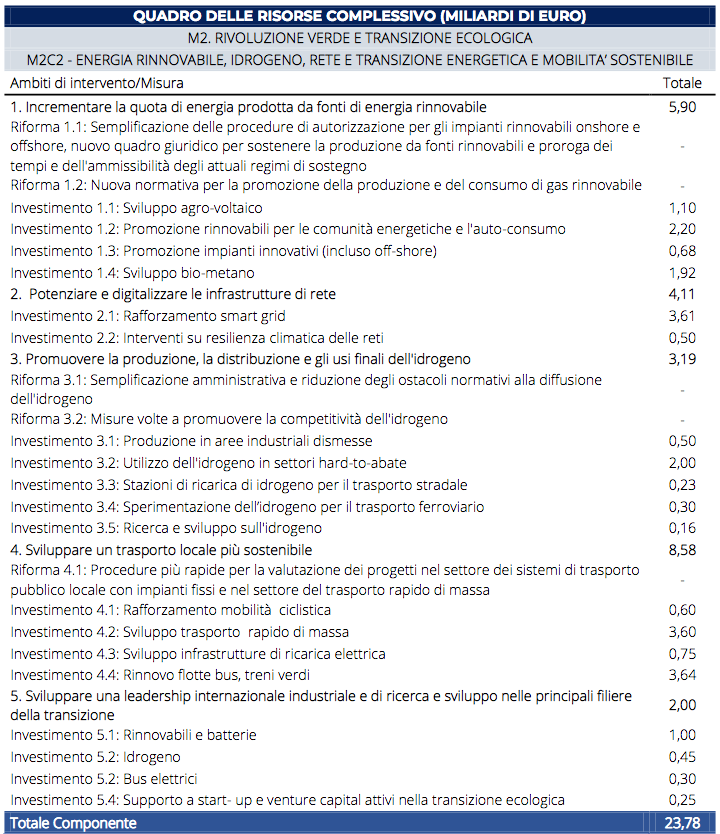 QUADRO DELLE RISORSE COMPLESSIVO (MILIARDI DI EURO)

M2. RIVOLUZIONE VERDE E TRANSIZIONE ECOLOGICA

M2C2 - ENERGIA RINNOVABILE, IDROGENO, RETE E TRANSIZIONE ENERGETICA E MOBILITA' SOSTENIBILE

| Ambiti di intervento/Misura | Totale |
|---|---|
| 1. Incrementare la quota di energia prodotta da fonti di energia rinnovabile | 5,90 |
| Riforma 1.1: Semplificazione delle procedure di autorizzazione per gli impianti rinnovabili onshore e offshore, nuovo quadro giuridico per sostenere la produzione da fonti rinnovabili e proroga dei tempi e dell'ammissibilità degli attuali regimi di sostegno | - |
| Riforma 1.2: Nuova normativa per la promozione della produzione e del consumo di gas rinnovabile | - |
| Investimento 1.1: Sviluppo agro-voltaico | 1,10 |
| Investimento 1.2: Promozione rinnovabili per le comunità energetiche e l'auto-consumo | 2,20 |
| Investimento 1.3: Promozione impianti innovativi (incluso off-shore) | 0,68 |
| Investimento 1.4: Sviluppo bio-metano | 1,92 |
| 2. Potenziare e digitalizzare le infrastrutture di rete | 4,11 |
| Investimento 2.1: Rafforzamento smart grid | 3,61 |
| Investimento 2.2: Interventi su resilienza climatica delle reti | 0,50 |
| 3. Promuovere la produzione, la distribuzione e gli usi finali dell'idrogeno | 3,19 |
| Riforma 3.1: Semplificazione amministrativa e riduzione degli ostacoli normativi alla diffusione dell'idrogeno | - |
| Riforma 3.2: Misure volte a promuovere la competitività dell'idrogeno | - |
| Investimento 3.1: Produzione in aree industriali dismesse | 0,50 |
| Investimento 3.2: Utilizzo dell'idrogeno in settori hard-to-abate | 2,00 |
| Investimento 3.3: Stazioni di ricarica di idrogeno per il trasporto stradale | 0,23 |
| Investimento 3.4: Sperimentazione dell'idrogeno per il trasporto ferroviario | 0,30 |
| Investimento 3.5: Ricerca e sviluppo sull'idrogeno | 0,16 |
| 4. Sviluppare un trasporto locale più sostenibile | 8,58 |
| Riforma 4.1: Procedure più rapide per la valutazione dei progetti nel settore dei sistemi di trasporto pubblico locale con impianti fissi e nel settore del trasporto rapido di massa | - |
| Investimento 4.1: Rafforzamento mobilità ciclistica | 0,60 |
| Investimento 4.2: Sviluppo trasporto rapido di massa | 3,60 |
| Investimento 4.3: Sviluppo infrastrutture di ricarica elettrica | 0,75 |
| Investimento 4.4: Rinnovo flotte bus, treni verdi | 3,64 |
| 5. Sviluppare una leadership internazionale industriale e di ricerca e sviluppo nelle principali filiere della transizione | 2,00 |
| Investimento 5.1: Rinnovabili e batterie | 1,00 |
| Investimento 5.2: Idrogeno | 0,45 |
| Investimento 5.2: Bus elettrici | 0,30 |
| Investimento 5.4: Supporto a start- up e venture capital attivi nella transizione ecologica | 0,25 |
| Totale Componente | 23,78 |